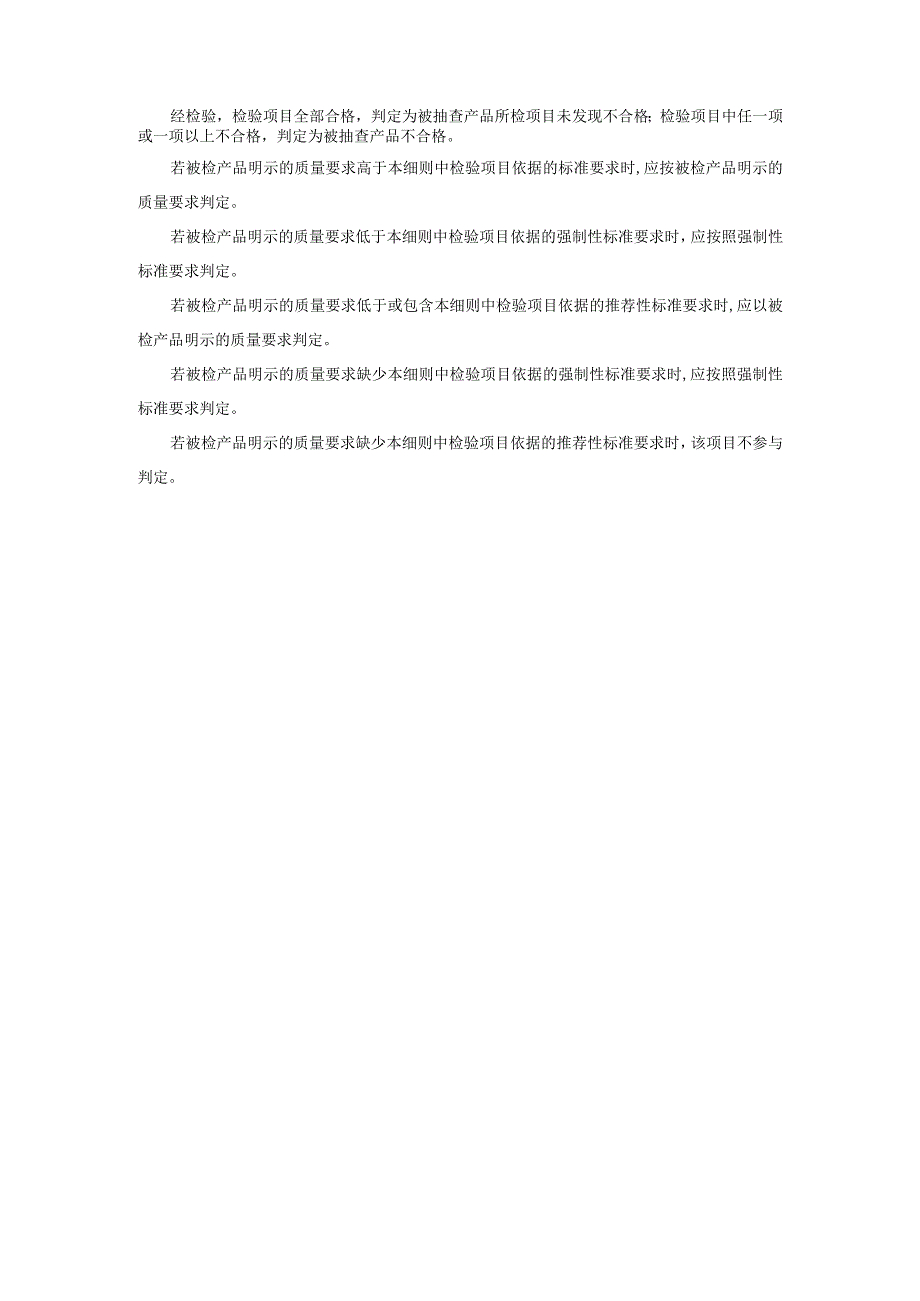 经检验，检验项目全部合格，判定为被抽查产品所检项目未发现不合格；检验项目中任一项或一项以上不合格，判定为被抽查产品不合格。

若被检产品明示的质量要求高于本细则中检验项目依据的标准要求时，应按被检产品明示的质量要求判定。

若被检产品明示的质量要求低于本细则中检验项目依据的强制性标准要求时，应按照强制性标准要求判定。

若被检产品明示的质量要求低于或包含本细则中检验项目依据的推荐性标准要求时，应以被检产品明示的质量要求判定。

若被检产品明示的质量要求缺少本细则中检验项目依据的强制性标准要求时，应按照强制性标准要求判定。

若被检产品明示的质量要求缺少本细则中检验项目依据的推荐性标准要求时，该项目不参与判定。